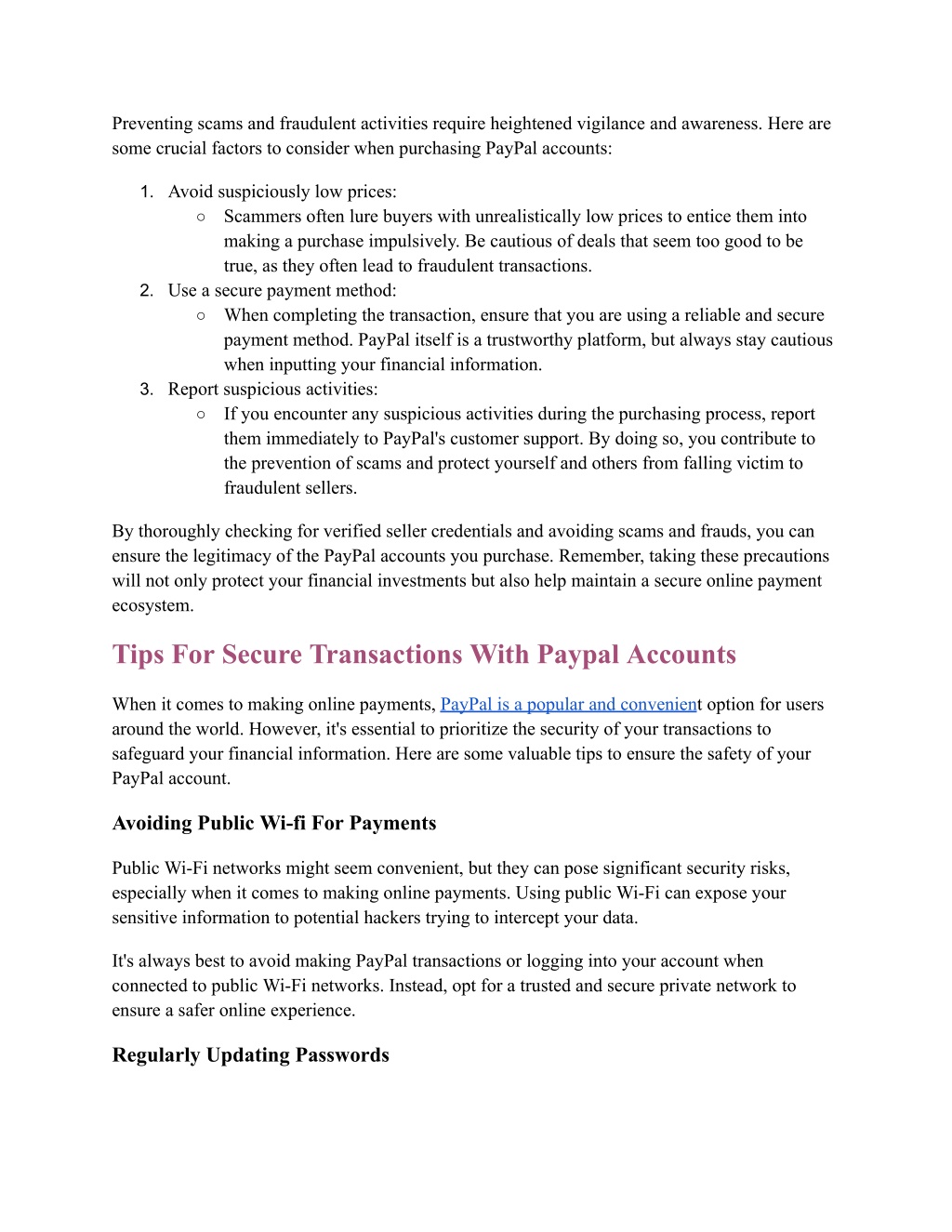 Preventing scams and fraudulent activities require heightened vigilance and awareness. Here are some crucial factors to consider when purchasing PayPal accounts:

1. Avoid suspiciously low prices:
   ○ Scammers often lure buyers with unrealistically low prices to entice them into making a purchase impulsively. Be cautious of deals that seem too good to be true, as they often lead to fraudulent transactions.
2. Use a secure payment method:
   ○ When completing the transaction, ensure that you are using a reliable and secure payment method. PayPal itself is a trustworthy platform, but always stay cautious when inputting your financial information.
3. Report suspicious activities:
   ○ If you encounter any suspicious activities during the purchasing process, report them immediately to PayPal's customer support. By doing so, you contribute to the prevention of scams and protect yourself and others from falling victim to fraudulent sellers.

By thoroughly checking for verified seller credentials and avoiding scams and frauds, you can ensure the legitimacy of the PayPal accounts you purchase. Remember, taking these precautions will not only protect your financial investments but also help maintain a secure online payment ecosystem.

Tips For Secure Transactions With Paypal Accounts

When it comes to making online payments, PayPal is a popular and convenient option for users around the world. However, it's essential to prioritize the security of your transactions to safeguard your financial information. Here are some valuable tips to ensure the safety of your PayPal account.

Avoiding Public Wi-fi For Payments

Public Wi-Fi networks might seem convenient, but they can pose significant security risks, especially when it comes to making online payments. Using public Wi-Fi can expose your sensitive information to potential hackers trying to intercept your data.

It's always best to avoid making PayPal transactions or logging into your account when connected to public Wi-Fi networks. Instead, opt for a trusted and secure private network to ensure a safer online experience.

Regularly Updating Passwords